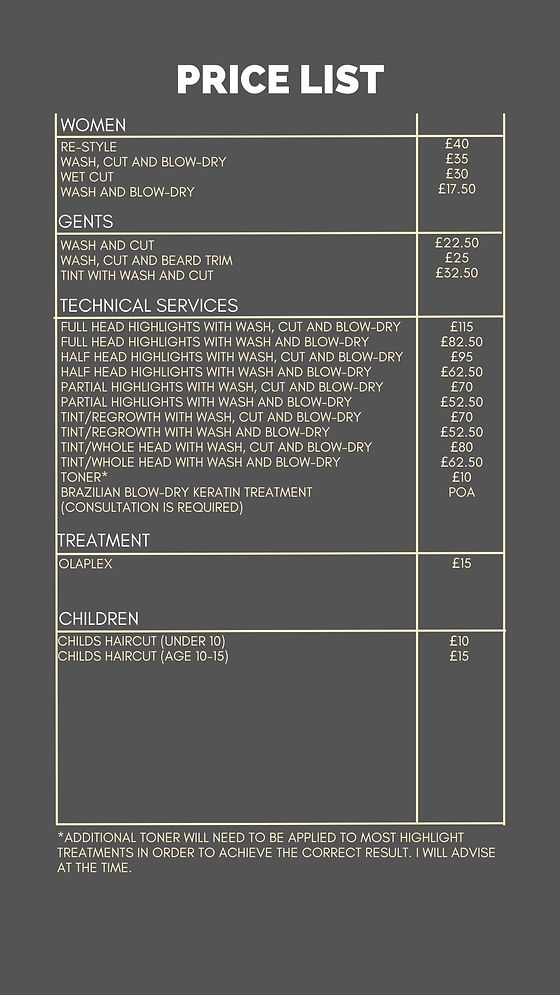 PRICE LIST

| WOMEN | |
|---|---|
| RE-STYLE | £40 |
| WASH, CUT AND BLOW-DRY | £35 |
| WET CUT | £30 |
| WASH AND BLOW-DRY | £17.50 |
| GENTS | |
| WASH AND CUT | £22.50 |
| WASH, CUT AND BEARD TRIM | £25 |
| TINT WITH WASH AND CUT | £32.50 |
| TECHNICAL SERVICES | |
| FULL HEAD HIGHLIGHTS WITH WASH, CUT AND BLOW-DRY | £115 |
| FULL HEAD HIGHLIGHTS WITH WASH AND BLOW-DRY | £82.50 |
| HALF HEAD HIGHLIGHTS WITH WASH, CUT AND BLOW-DRY | £95 |
| HALF HEAD HIGHLIGHTS WITH WASH AND BLOW-DRY | £62.50 |
| PARTIAL HIGHLIGHTS WITH WASH, CUT AND BLOW-DRY | £70 |
| PARTIAL HIGHLIGHTS WITH WASH AND BLOW-DRY | £52.50 |
| TINT/REGROWTH WITH WASH, CUT AND BLOW-DRY | £70 |
| TINT/REGROWTH WITH WASH AND BLOW-DRY | £52.50 |
| TINT/WHOLE HEAD WITH WASH, CUT AND BLOW-DRY | £80 |
| TINT/WHOLE HEAD WITH WASH AND BLOW-DRY | £62.50 |
| TONER* | £10 |
| BRAZILIAN BLOW-DRY KERATIN TREATMENT (CONSULTATION IS REQUIRED) | POA |
| TREATMENT | |
| OLAPLEX | £15 |
| CHILDREN | |
| CHILDS HAIRCUT (UNDER 10) | £10 |
| CHILDS HAIRCUT (AGE 10-15) | £15 |

*ADDITIONAL TONER WILL NEED TO BE APPLIED TO MOST HIGHLIGHT TREATMENTS IN ORDER TO ACHIEVE THE CORRECT RESULT. I WILL ADVISE AT THE TIME.